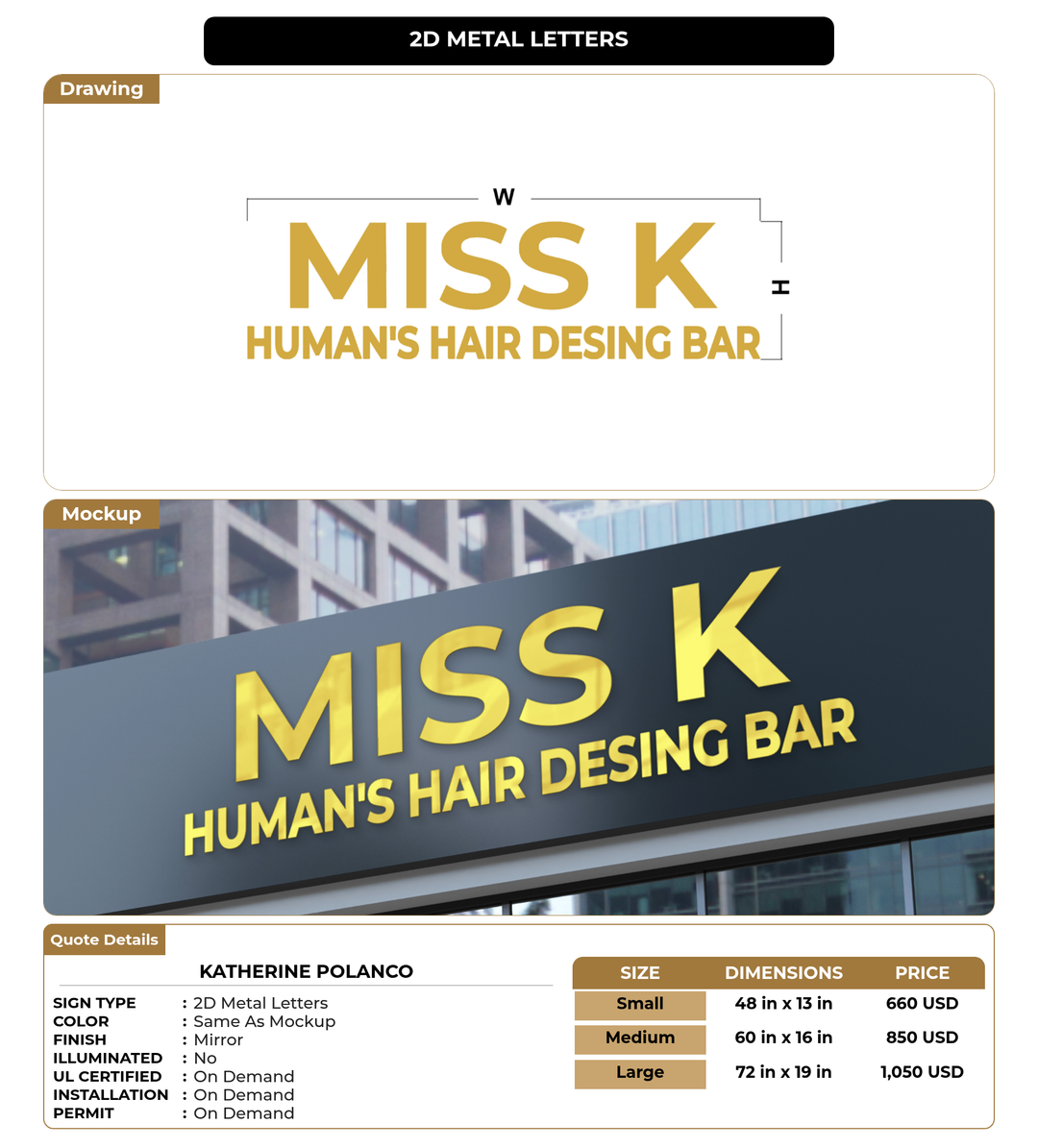 2D METAL LETTERS

Drawing

W

MISS K
HUMAN'S HAIR DESING BAR

H

Mockup

MISS K
HUMAN'S HAIR DESING BAR

Quote Details

KATHERINE POLANCO

SIGN TYPE : 2D Metal Letters
COLOR : Same As Mockup
FINISH : Mirror
ILLUMINATED : No
UL CERTIFIED : On Demand
INSTALLATION : On Demand
PERMIT : On Demand

| SIZE | DIMENSIONS | PRICE |
|---|---|---|
| Small | 48 in x 13 in | 660 USD |
| Medium | 60 in x 16 in | 850 USD |
| Large | 72 in x 19 in | 1,050 USD |